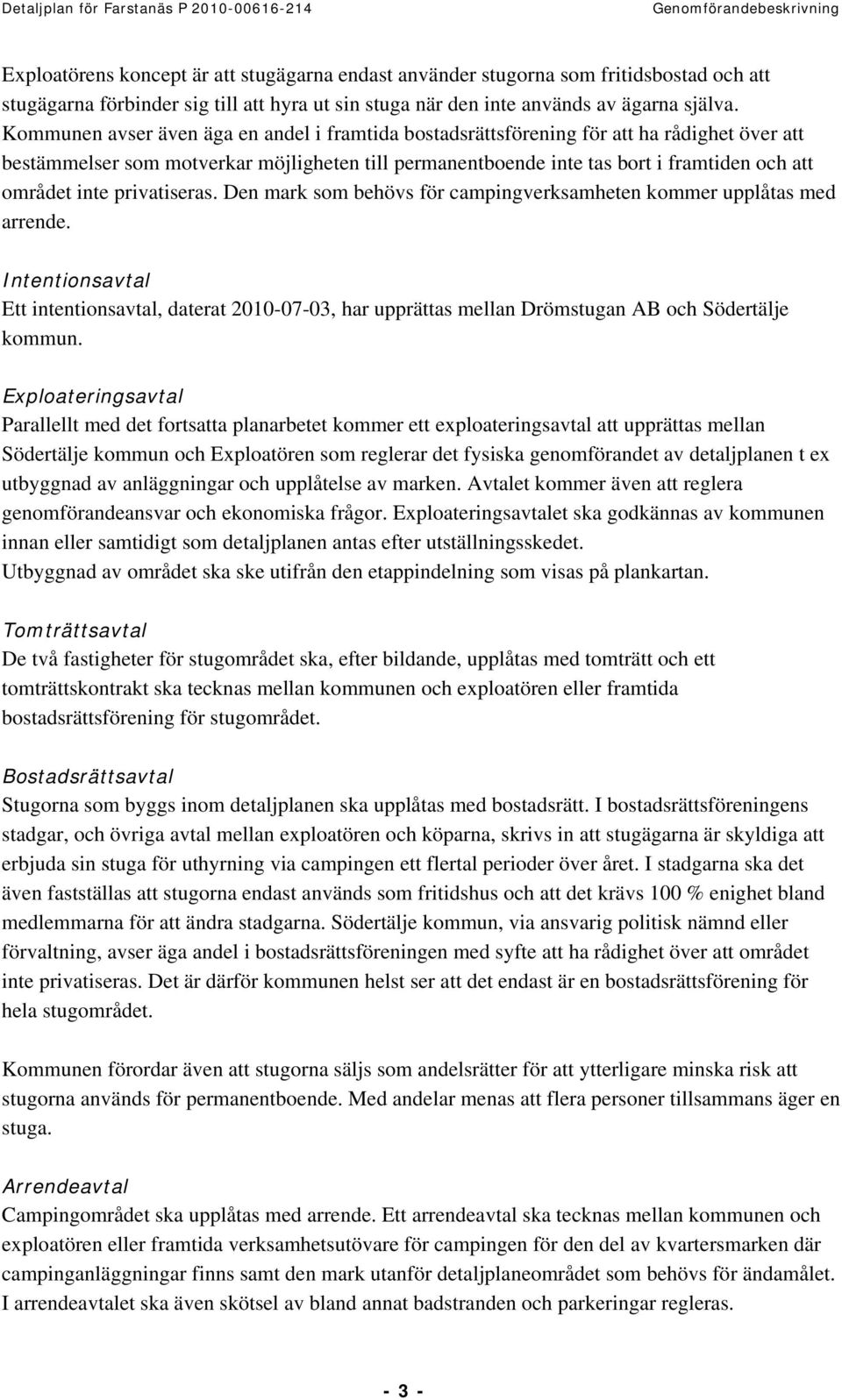 Detaljplan för Farstanäs P 2010-00616-214 Genomförandebeskrivning

Exploatörens koncept är att stugägarna endast använder stugorna som fritidsbostad och att stugägarna förbinder sig till att hyra ut sin stuga när den inte används av ägarna själva. Kommunen avser även äga en andel i framtida bostadsrättsförening för att ha rådighet över att bestämmelser som motverkar möjligheten till permanentboende inte tas bort i framtiden och att området inte privatiseras. Den mark som behövs för campingverksamheten kommer upplåtas med arrende.

Intentionsavtal
Ett intentionsavtal, daterat 2010-07-03, har upprättas mellan Drömstugan AB och Södertälje kommun.

Exploateringsavtal
Parallellt med det fortsatta planarbetet kommer ett exploateringsavtal att upprättas mellan Södertälje kommun och Exploatören som reglerar det fysiska genomförandet av detaljplanen t ex utbyggnad av anläggningar och upplåtelse av marken. Avtalet kommer även att reglera genomförandeansvar och ekonomiska frågor. Exploateringsavtalet ska godkännas av kommunen innan eller samtidigt som detaljplanen antas efter utställningsskedet.
Utbyggnad av området ska ske utifrån den etappindelning som visas på plankartan.

Tomträttsavtal
De två fastigheter för stugområdet ska, efter bildande, upplåtas med tomträtt och ett tomträttskontrakt ska tecknas mellan kommunen och exploatören eller framtida bostadsrättsförening för stugområdet.

Bostadsrättsavtal
Stugorna som byggs inom detaljplanen ska upplåtas med bostadsrätt. I bostadsrättsföreningens stadgar, och övriga avtal mellan exploatören och köparna, skrivs in att stugägarna är skyldiga att erbjuda sin stuga för uthyrning via campingen ett flertal perioder över året. I stadgarna ska det även fastställas att stugorna endast används som fritidshus och att det krävs 100 % enighet bland medlemmarna för att ändra stadgarna. Södertälje kommun, via ansvarig politisk nämnd eller förvaltning, avser äga andel i bostadsrättsföreningen med syfte att ha rådighet över att området inte privatiseras. Det är därför kommunen helst ser att det endast är en bostadsrättsförening för hela stugområdet.

Kommunen förordar även att stugorna säljs som andelsrätter för att ytterligare minska risk att stugorna används för permanentboende. Med andelar menas att flera personer tillsammans äger en stuga.

Arrendeavtal
Campingområdet ska upplåtas med arrende. Ett arrendeavtal ska tecknas mellan kommunen och exploatören eller framtida verksamhetsutövare för campingen för den del av kvartersmarken där campinganläggningar finns samt den mark utanför detaljplaneområdet som behövs för ändamålet. I arrendeavtalet ska även skötsel av bland annat badstranden och parkeringar regleras.

- 3 -